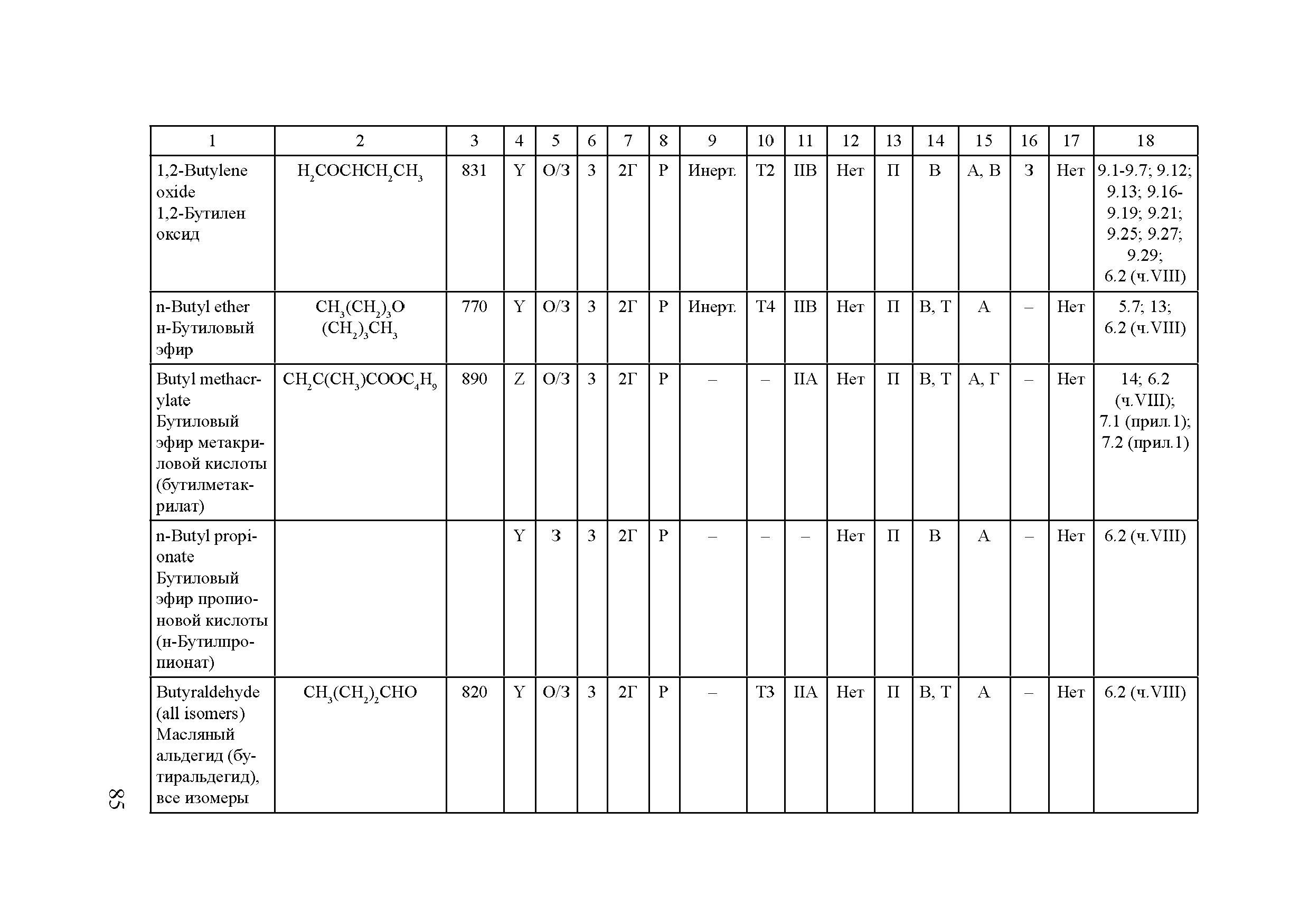 | 1 | 2 | 3 | 4 | 5 | 6 | 7 | 8 | 9 | 10 | 11 | 12 | 13 | 14 | 15 | 16 | 17 | 18 |
|---|---|---|---|---|---|---|---|---|---|---|---|---|---|---|---|---|---|
| 1,2-Butylene oxide 1,2-Бутилен оксид | $H_2COCHCH_2CH_3$ | 831 | Y | О/З | 3 | 2Г | Р | Инерт. | Т2 | IIВ | Нет | П | В | А, В | З | Нет | 9.1-9.7; 9.12; 9.13; 9.16-9.19; 9.21; 9.25; 9.27; 9.29; 6.2 (ч.VIII) |
| n-Butyl ether н-Бутиловый эфир | $CH_3(CH_2)_3O(CH_2)_3CH_3$ | 770 | Y | О/З | 3 | 2Г | Р | Инерт. | Т4 | IIВ | Нет | П | В, Т | А | – | Нет | 5.7; 13; 6.2 (ч.VIII) |
| Butyl methacrylate Бутиловый эфир метакриловой кислоты (бутилметакрилат) | $CH_2C(CH_3)COOC_4H_9$ | 890 | Z | О/З | 3 | 2Г | Р | – | – | IIА | Нет | П | В, Т | А, Г | – | Нет | 14; 6.2 (ч.VIII); 7.1 (прил.1); 7.2 (прил.1) |
| n-Butyl propionate Бутиловый эфир пропионовой кислоты (н-Бутилпропионат) | | | Y | З | 3 | 2Г | Р | – | – | – | Нет | П | В | А | – | Нет | 6.2 (ч.VIII) |
| Butyraldehyde (all isomers) Масляный альдегид (бутиральдегид), все изомеры | $CH_3(CH_2)_2CHO$ | 820 | Y | О/З | 3 | 2Г | Р | – | Т3 | IIА | Нет | П | В, Т | А | – | Нет | 6.2 (ч.VIII) |

85